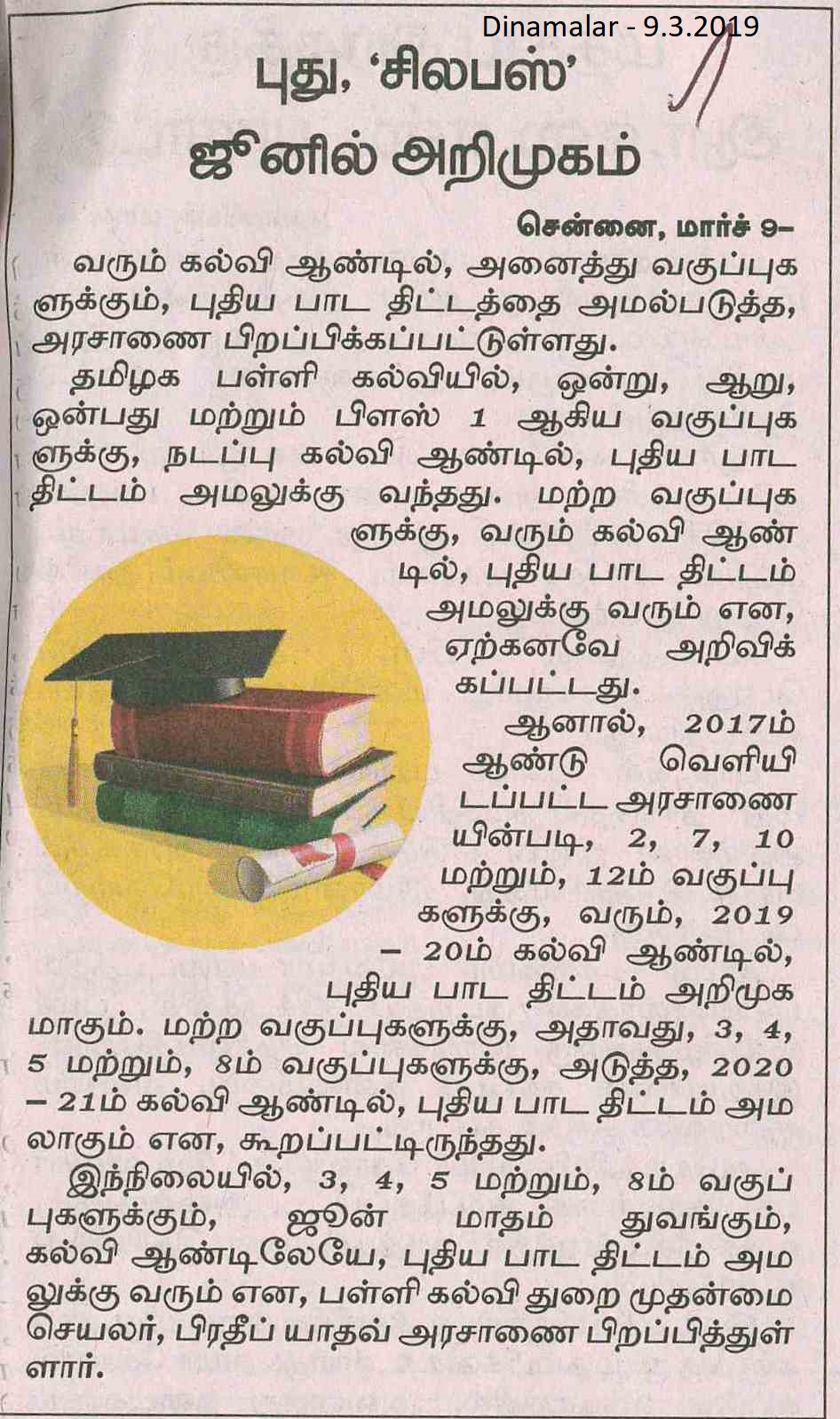 Dinamalar - 9.3.2019

புது, 'சிலபஸ்'
ஜூனில் அறிமுகம்

சென்னை, மார்ச் 9-

வரும் கல்வி ஆண்டில், அனைத்து வகுப்புகளுக்கும், புதிய பாட திட்டத்தை அமல்படுத்த, அரசாணை பிறப்பிக்கப்பட்டுள்ளது.

தமிழக பள்ளி கல்வியில், ஒன்று, ஆறு, ஒன்பது மற்றும் பிளஸ் 1 ஆகிய வகுப்புகளுக்கு, நடப்பு கல்வி ஆண்டில், புதிய பாட திட்டம் அமலுக்கு வந்தது. மற்ற வகுப்புகளுக்கு, வரும் கல்வி ஆண்டில், புதிய பாட திட்டம் அமலுக்கு வரும் என, ஏற்கனவே அறிவிக்கப்பட்டது.

ஆனால், 2017ம் ஆண்டு வெளியிடப்பட்ட அரசாணையின்படி, 2, 7, 10 மற்றும், 12ம் வகுப்புகளுக்கு, வரும், 2019 – 20ம் கல்வி ஆண்டில், புதிய பாட திட்டம் அறிமுகமாகும். மற்ற வகுப்புகளுக்கு, அதாவது, 3, 4, 5 மற்றும், 8ம் வகுப்புகளுக்கு, அடுத்த, 2020 – 21ம் கல்வி ஆண்டில், புதிய பாட திட்டம் அமலாகும் என, கூறப்பட்டிருந்தது.

இந்நிலையில், 3, 4, 5 மற்றும், 8ம் வகுப்புகளுக்கும், ஜூன் மாதம் துவங்கும், கல்வி ஆண்டிலேயே, புதிய பாட திட்டம் அமலுக்கு வரும் என, பள்ளி கல்வி துறை முதன்மை செயலர், பிரதீப் யாதவ் அரசாணை பிறப்பித்துள்ளார்.